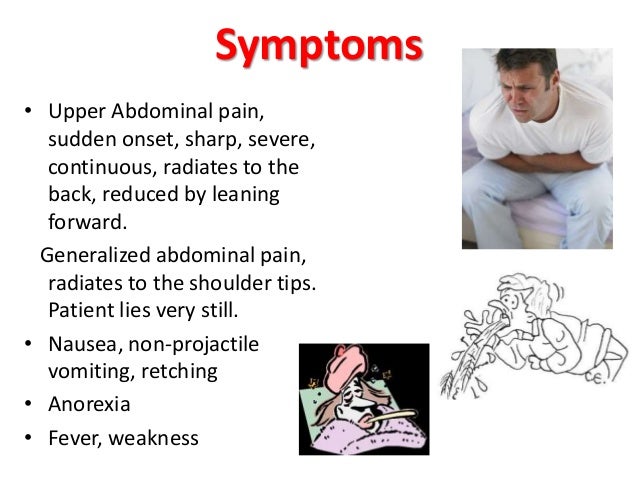 Symptoms

• Upper Abdominal pain, sudden onset, sharp, severe, continuous, radiates to the back, reduced by leaning forward.

Generalized abdominal pain, radiates to the shoulder tips. Patient lies very still.

• Nausea, non-projactile vomiting, retching
• Anorexia
• Fever, weakness